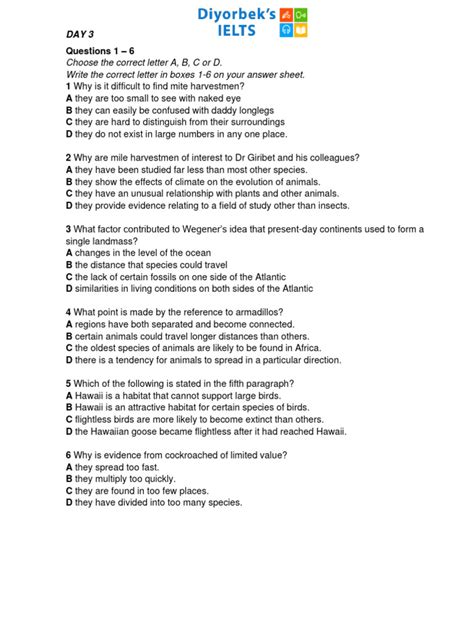 Diyorbek's IELTS

DAY 3

Questions 1 – 6
Choose the correct letter A, B, C or D.
Write the correct letter in boxes 1-6 on your answer sheet.
1 Why is it difficult to find mite harvestmen?
A they are too small to see with naked eye
B they can easily be confused with daddy longlegs
C they are hard to distinguish from their surroundings
D they do not exist in large numbers in any one place.

2 Why are mile harvestmen of interest to Dr Giribet and his colleagues?
A they have been studied far less than most other species.
B they show the effects of climate on the evolution of animals.
C they have an unusual relationship with plants and other animals.
D they provide evidence relating to a field of study other than insects.

3 What factor contributed to Wegener's idea that present-day continents used to form a single landmass?
A changes in the level of the ocean
B the distance that species could travel
C the lack of certain fossils on one side of the Atlantic
D similarities in living conditions on both sides of the Atlantic

4 What point is made by the reference to armadillos?
A regions have both separated and become connected.
B certain animals could travel longer distances than others.
C the oldest species of animals are likely to be found in Africa.
D there is a tendency for animals to spread in a particular direction.

5 Which of the following is stated in the fifth paragraph?
A Hawaii is a habitat that cannot support large birds.
B Hawaii is an attractive habitat for certain species of birds.
C flightless birds are more likely to become extinct than others.
D the Hawaiian goose became flightless after it had reached Hawaii.

6 Why is evidence from cockroached of limited value?
A they spread too fast.
B they multiply too quickly.
C they are found in too few places.
D they have divided into too many species.